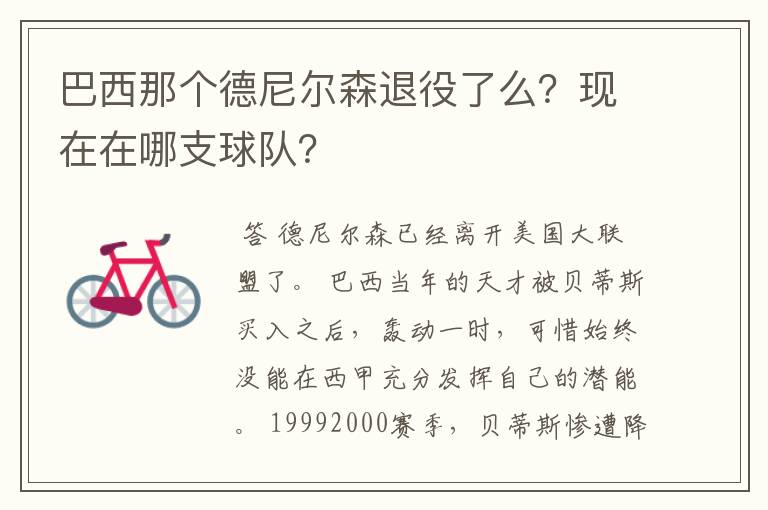 巴西那个德尼尔森退役了么？现在在哪支球队？

答 德尼尔森已经离开美国大联盟了。 巴西当年的天才被贝蒂斯买入之后，轰动一时，可惜始终没能在西甲充分发挥自己的潜能。 19992000赛季，贝蒂斯惨遭降